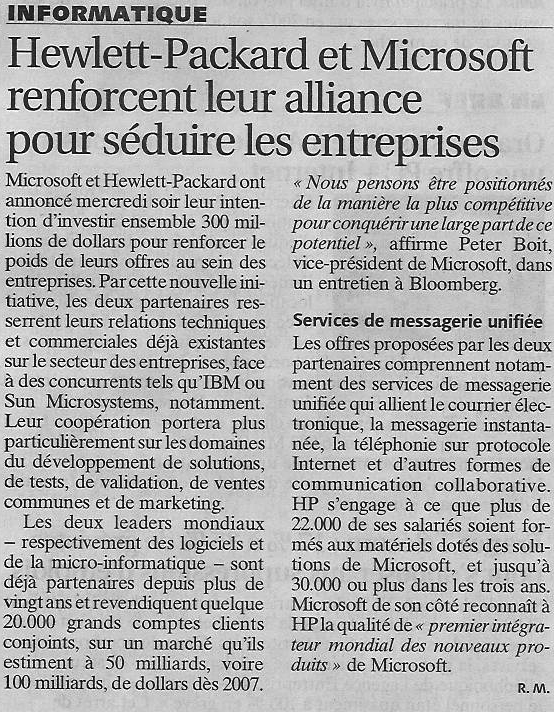 INFORMATIQUE

Hewlett-Packard et Microsoft renforcent leur alliance pour séduire les entreprises

Microsoft et Hewlett-Packard ont annoncé mercredi soir leur intention d'investir ensemble 300 millions de dollars pour renforcer le poids de leurs offres au sein des entreprises. Par cette nouvelle initiative, les deux partenaires resserrent leurs relations techniques et commerciales déjà existantes sur le secteur des entreprises, face à des concurrents tels qu'IBM ou Sun Microsystems, notamment. Leur coopération portera plus particulièrement sur les domaines du développement de solutions, de tests, de validation, de ventes communes et de marketing.

Les deux leaders mondiaux – respectivement des logiciels et de la micro-informatique – sont déjà partenaires depuis plus de vingt ans et revendiquent quelque 20.000 grands comptes clients conjoints, sur un marché qu'ils estiment à 50 milliards, voire 100 milliards, de dollars dès 2007. « Nous pensons être positionnés de la manière la plus compétitive pour conquérir une large part de ce potentiel », affirme Peter Boit, vice-président de Microsoft, dans un entretien à Bloomberg.

Services de messagerie unifiée

Les offres proposées par les deux partenaires comprennent notamment des services de messagerie unifiée qui allient le courrier électronique, la messagerie instantanée, la téléphonie sur protocole Internet et d'autres formes de communication collaborative. HP s'engage à ce que plus de 22.000 de ses salariés soient formés aux matériels dotés des solutions de Microsoft, et jusqu'à 30.000 ou plus dans les trois ans. Microsoft de son côté reconnaît à HP la qualité de « premier intégrateur mondial des nouveaux produits » de Microsoft.

R. M.